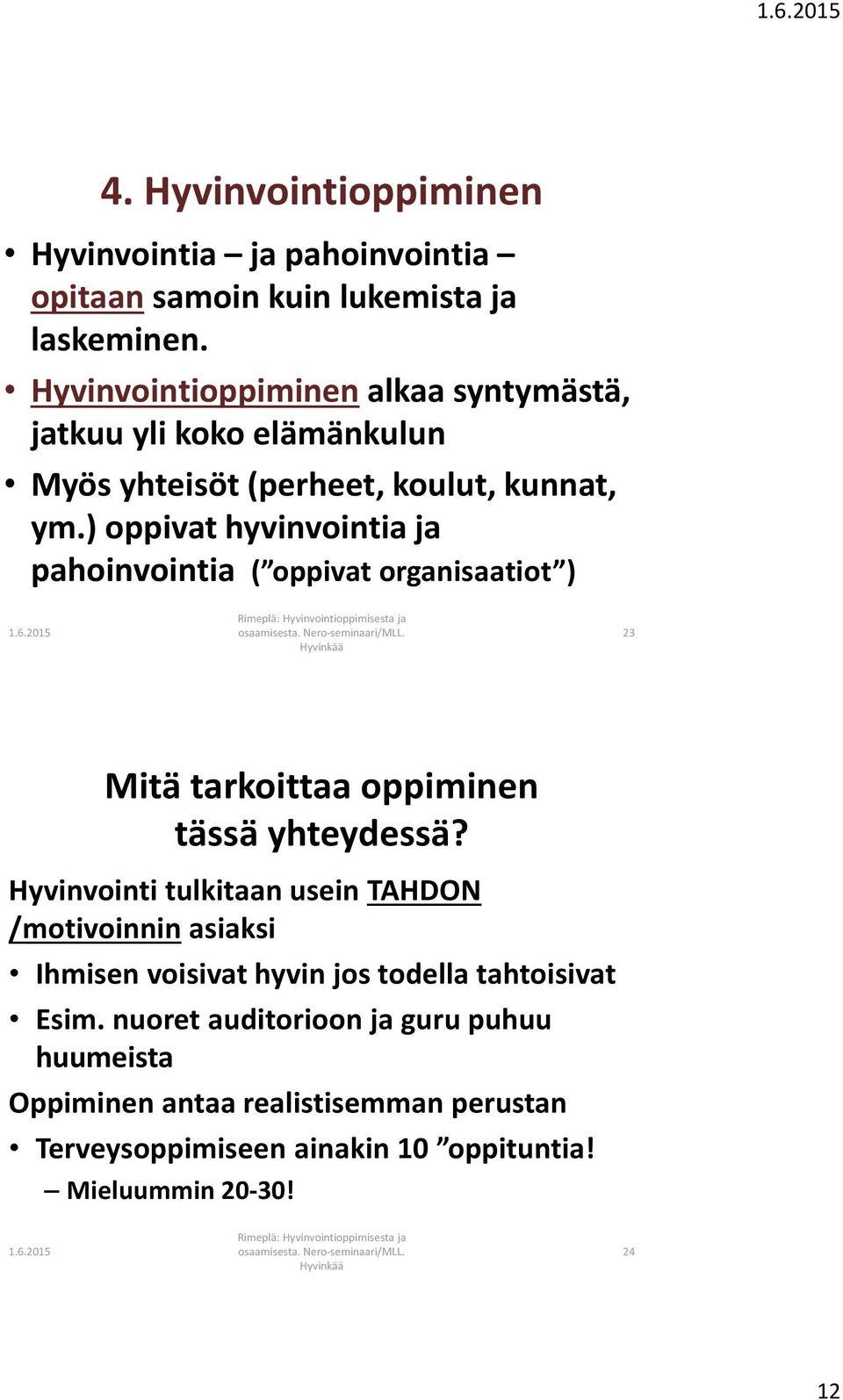 1.6.2015

4. Hyvinvointioppiminen

• Hyvinvointia – ja pahoinvointia – opitaan samoin kuin lukemista ja laskeminen.
• Hyvinvointioppiminen alkaa syntymästä, jatkuu yli koko elämänkulun
• Myös yhteisöt (perheet, koulut, kunnat, ym.) oppivat hyvinvointia ja pahoinvointia (”oppivat organisaatiot”)

1.6.2015 Rimeplä: Hyvinvointioppimisesta ja osaamisesta. Nero-seminaari/MLL. Hyvinkää 23

Mitä tarkoittaa oppiminen tässä yhteydessä?

Hyvinvointi tulkitaan usein TAHDON /motivoinnin asiaksi
• Ihmisen voisivat hyvin jos todella tahtoisivat
• Esim. nuoret auditorioon ja guru puhuu huumeista

Oppiminen antaa realistisemman perustan
• Terveysoppimiseen ainakin 10 ”oppituntia!
– Mieluummin 20-30!

1.6.2015 Rimeplä: Hyvinvointioppimisesta ja osaamisesta. Nero-seminaari/MLL. Hyvinkää 24

12